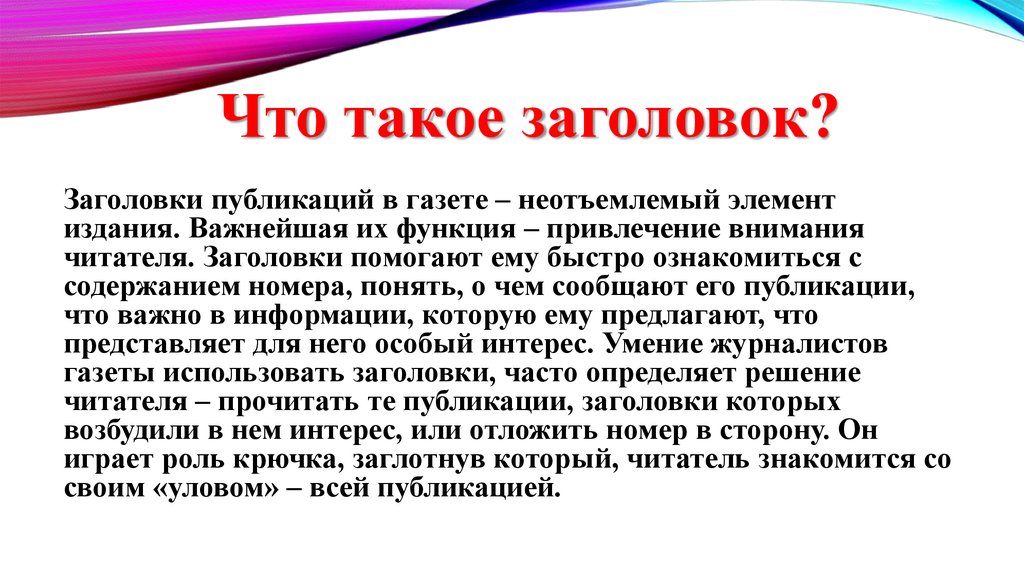 Что такое заголовок?

Заголовки публикаций в газете – неотъемлемый элемент издания. Важнейшая их функция – привлечение внимания читателя. Заголовки помогают ему быстро ознакомиться с содержанием номера, понять, о чем сообщают его публикации, что важно в информации, которую ему предлагают, что представляет для него особый интерес. Умение журналистов газеты использовать заголовки, часто определяет решение читателя – прочитать те публикации, заголовки которых возбудили в нем интерес, или отложить номер в сторону. Он играет роль крючка, заглотнув который, читатель знакомится со своим «уловом» – всей публикацией.